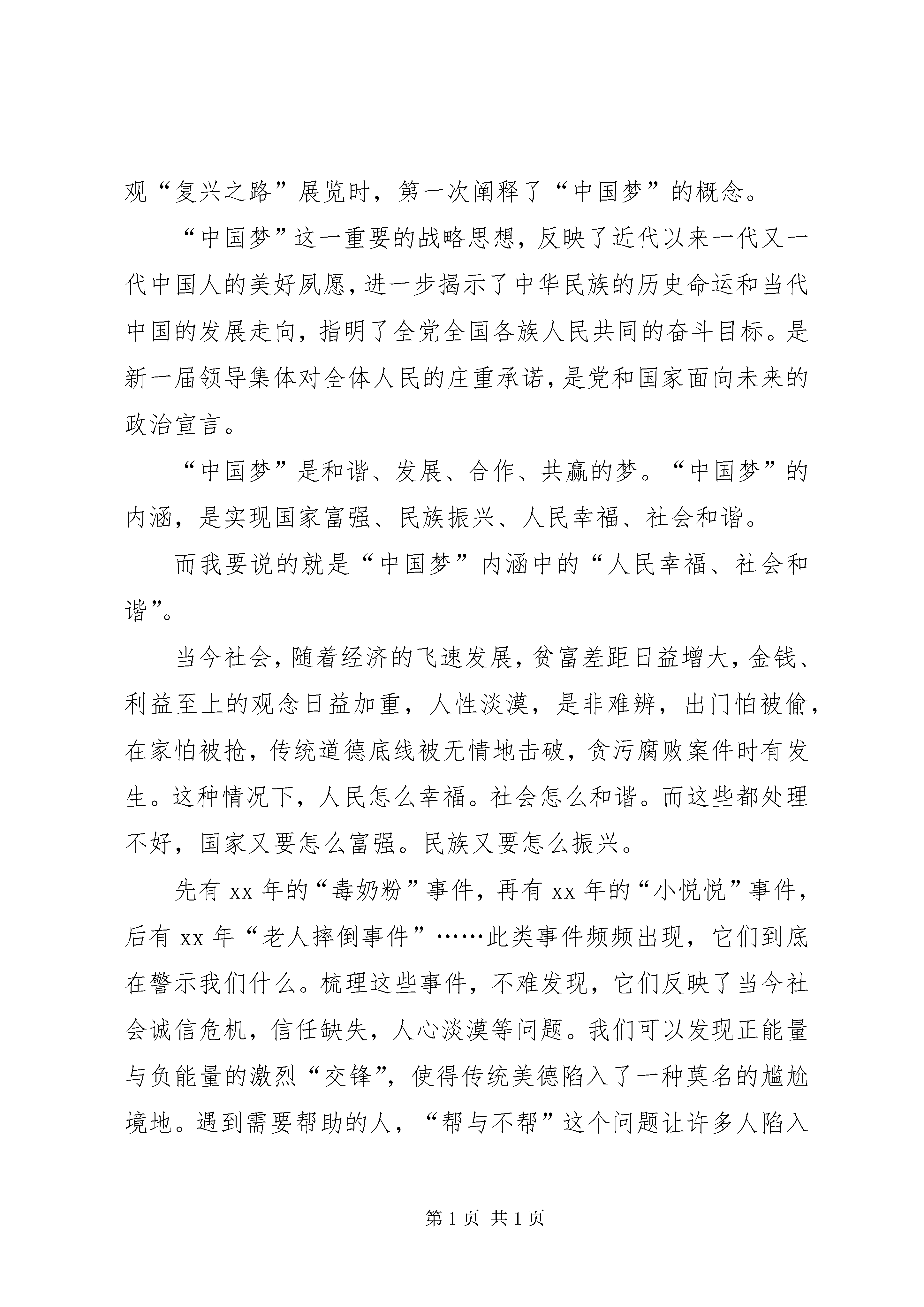 观“复兴之路”展览时，第一次阐释了“中国梦”的概念。

“中国梦”这一重要的战略思想，反映了近代以来一代又一代中国人的美好夙愿，进一步揭示了中华民族的历史命运和当代中国的发展走向，指明了全党全国各族人民共同的奋斗目标。是新一届领导集体对全体人民的庄重承诺，是党和国家面向未来的政治宣言。

“中国梦”是和谐、发展、合作、共赢的梦。“中国梦”的内涵，是实现国家富强、民族振兴、人民幸福、社会和谐。

而我要说的就是“中国梦”内涵中的“人民幸福、社会和谐”。

当今社会，随着经济的飞速发展，贫富差距日益增大，金钱、利益至上的观念日益加重，人性淡漠，是非难辨，出门怕被偷，在家怕被抢，传统道德底线被无情地击破，贪污腐败案件时有发生。这种情况下，人民怎么幸福。社会怎么和谐。而这些都处理不好，国家又要怎么富强。民族又要怎么振兴。

先有 xx 年的“毒奶粉”事件，再有 xx 年的“小悦悦”事件，后有 xx 年“老人摔倒事件”……此类事件频频出现，它们到底在警示我们什么。梳理这些事件，不难发现，它们反映了当今社会诚信危机，信任缺失，人心淡漠等问题。我们可以发现正能量与负能量的激烈“交锋”，使得传统美德陷入了一种莫名的尴尬境地。遇到需要帮助的人，“帮与不帮”这个问题让许多人陷入

第 1 页 共 1 页